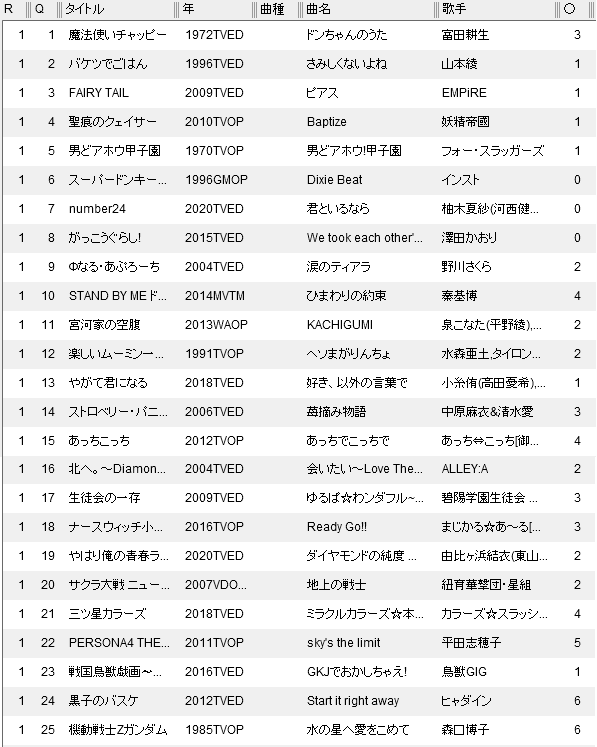 | R | Q | タイトル | 年 | 曲種 | 曲名 | 歌手 | ○ |
|---|---|---|---|---|---|---|---|
| 1 | 1 | 魔法使いチャッピー | 1972TVED | | ドンちゃんのうた | 富田耕生 | 3 |
| 1 | 2 | バケツでごはん | 1996TVED | | さみしくないよね | 山本綾 | 1 |
| 1 | 3 | FAIRY TAIL | 2009TVED | | ピアス | EMPiRE | 1 |
| 1 | 4 | 聖痕のクェイサー | 2010TVOP | | Baptize | 妖精帝國 | 1 |
| 1 | 5 | 男どアホウ甲子園 | 1970TVOP | | 男どアホウ!甲子園 | フォー・スラッガーズ | 1 |
| 1 | 6 | スーパードンキー... | 1996GMOP | | Dixie Beat | インスト | 0 |
| 1 | 7 | number24 | 2020TVED | | 君といるなら | 柚木夏紗(河西健... | 0 |
| 1 | 8 | がっこうぐらし! | 2015TVED | | We took each other'... | 澤田かおり | 0 |
| 1 | 9 | ゆなる・あぷろーち | 2004TVED | | 涙のティアラ | 野川さくら | 2 |
| 1 | 10 | STAND BY MEド... | 2014MVTM | | ひまわりの約束 | 秦基博 | 4 |
| 1 | 11 | 宮河家の空腹 | 2013WAOP | | KACHIGUMI | 泉こなた(平野綾),... | 2 |
| 1 | 12 | 楽しいムーミン一... | 1991TVOP | | ヘソまがりんちょ | 水森亜土,タイロン... | 2 |
| 1 | 13 | やがて君になる | 2018TVED | | 好き、以外の言葉で | 小糸侑(高田憂希),... | 1 |
| 1 | 14 | ストロベリー・パニ... | 2006TVED | | 苺摘み物語 | 中原麻衣&清水愛 | 3 |
| 1 | 15 | あっちこっち | 2012TVOP | | あっちでこっちで | あっち⇔こっち[御... | 4 |
| 1 | 16 | 北へ。~Diamon... | 2004TVED | | 会いたい~Love The... | ALLEY:A | 2 |
| 1 | 17 | 生徒会の一存 | 2009TVED | | ゆるぱ☆ワンダフル~... | 碧陽学園生徒会 ... | 3 |
| 1 | 18 | ナースウィッチ小... | 2016TVOP | | Ready Go!! | まじかる☆あ~る[... | 3 |
| 1 | 19 | やはり俺の青春ラ... | 2020TVED | | ダイヤモンドの純度 ... | 由比ヶ浜結衣(東山... | 2 |
| 1 | 20 | サクラ大戦 ニュー... | 2007VDO... | | 地上の戦士 | 紐育華撃団・星組 | 2 |
| 1 | 21 | 三ツ星カラーズ | 2018TVED | | ミラクルカラーズ☆本... | カラーズ☆スラッシ... | 4 |
| 1 | 22 | PERSONA4 THE... | 2011TVOP | | sky's the limit | 平田志穂子 | 5 |
| 1 | 23 | 戦国鳥獣戯画~... | 2016TVED | | GKJでおかしちゃえ! | 鳥獣GIG | 1 |
| 1 | 24 | 黒子のバスケ | 2012TVED | | Start it right away | ヒャダイン | 6 |
| 1 | 25 | 機動戦士Zガンダム | 1985TVOP | | 水の星へ愛をこめて | 森口博子 | 6 |